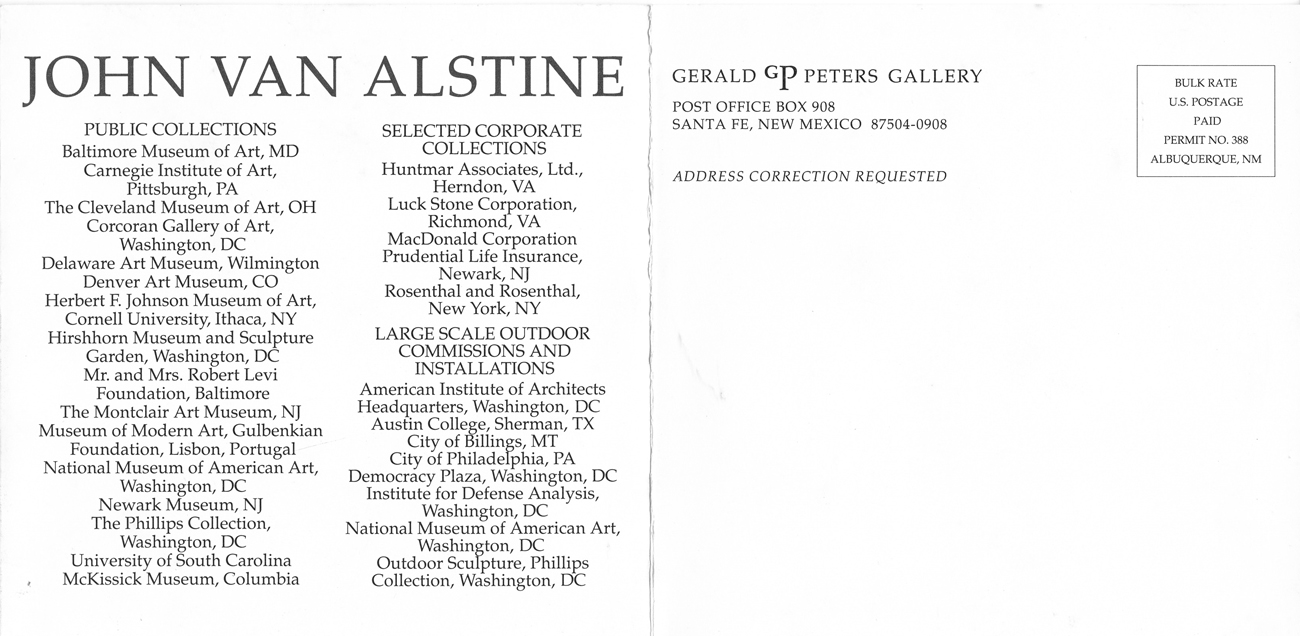 JOHN VAN ALSTINE

PUBLIC COLLECTIONS
Baltimore Museum of Art, MD
Carnegie Institute of Art, Pittsburgh, PA
The Cleveland Museum of Art, OH
Corcoran Gallery of Art, Washington, DC
Delaware Art Museum, Wilmington
Denver Art Museum, CO
Herbert F. Johnson Museum of Art, Cornell University, Ithaca, NY
Hirshhorn Museum and Sculpture Garden, Washington, DC
Mr. and Mrs. Robert Levi Foundation, Baltimore
The Montclair Art Museum, NJ
Museum of Modern Art, Gulbenkian Foundation, Lisbon, Portugal
National Museum of American Art, Washington, DC
Newark Museum, NJ
The Phillips Collection, Washington, DC
University of South Carolina McKissick Museum, Columbia

SELECTED CORPORATE COLLECTIONS
Huntmar Associates, Ltd., Herndon, VA
Luck Stone Corporation, Richmond, VA
MacDonald Corporation
Prudential Life Insurance, Newark, NJ
Rosenthal and Rosenthal, New York, NY

LARGE SCALE OUTDOOR COMMISSIONS AND INSTALLATIONS
American Institute of Architects Headquarters, Washington, DC
Austin College, Sherman, TX
City of Billings, MT
City of Philadelphia, PA
Democracy Plaza, Washington, DC
Institute for Defense Analysis, Washington, DC
National Museum of American Art, Washington, DC
Outdoor Sculpture, Phillips Collection, Washington, DC

GERALD GP PETERS GALLERY
POST OFFICE BOX 908
SANTA FE, NEW MEXICO 87504-0908

ADDRESS CORRECTION REQUESTED

BULK RATE
U.S. POSTAGE
PAID
PERMIT NO. 388
ALBUQUERQUE, NM